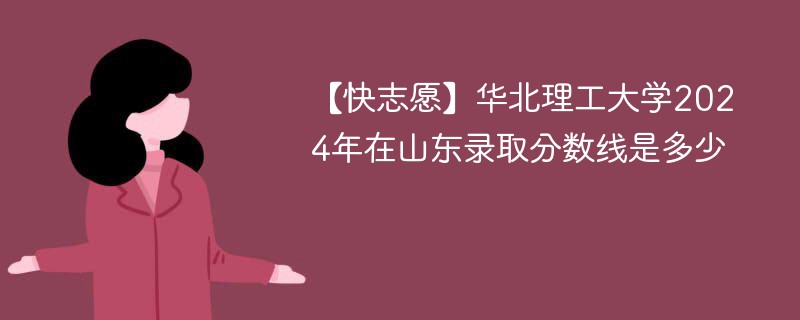 【快志愿】华北理工大学2024年在山东录取分数线是多少